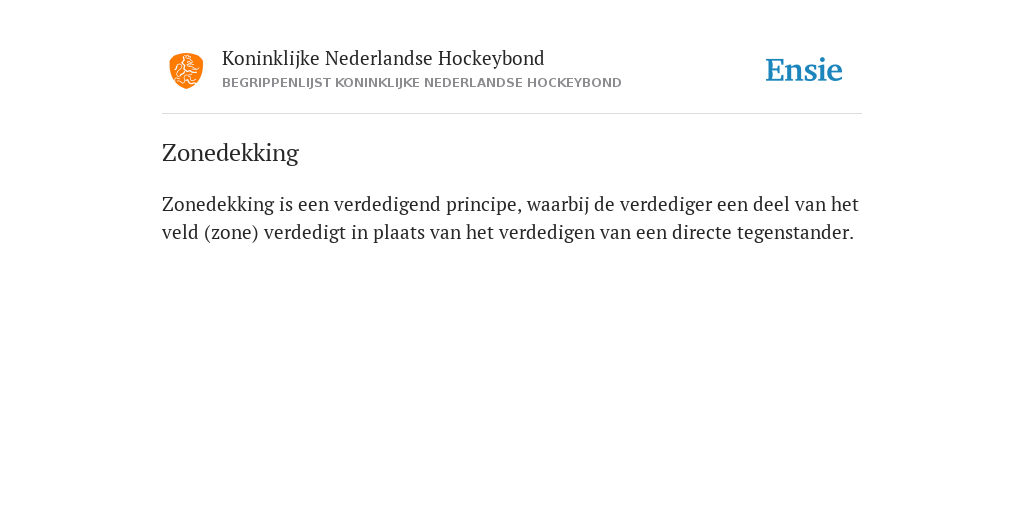 Koninklijke Nederlandse Hockeybond
BEGRIPPENLIJST KONINKLIJKE NEDERLANDSE HOCKEYBOND

Ensie

Zonedekking

Zonedekking is een verdedigend principe, waarbij de verdediger een deel van het veld (zone) verdedigt in plaats van het verdedigen van een directe tegenstander.